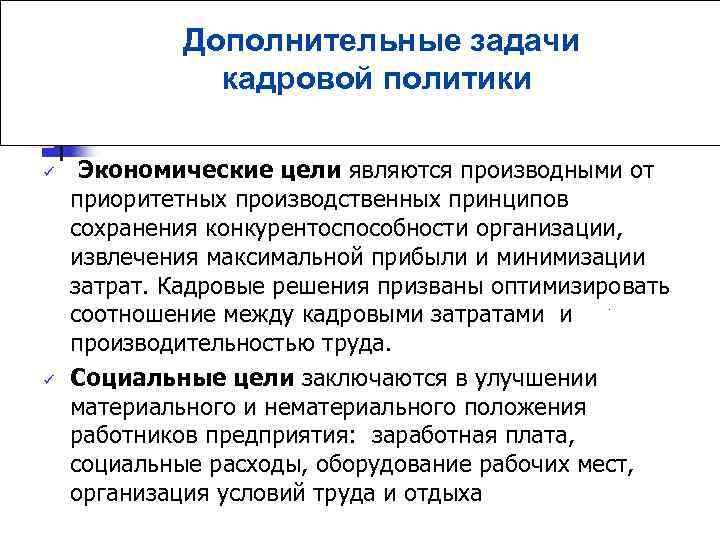 Дополнительные задачи кадровой политики

✓ Экономические цели являются производными от приоритетных производственных принципов сохранения конкурентоспособности организации, извлечения максимальной прибыли и минимизации затрат. Кадровые решения призваны оптимизировать соотношение между кадровыми затратами и производительностью труда.

✓ Социальные цели заключаются в улучшении материального и нематериального положения работников предприятия: заработная плата, социальные расходы, оборудование рабочих мест, организация условий труда и отдыха